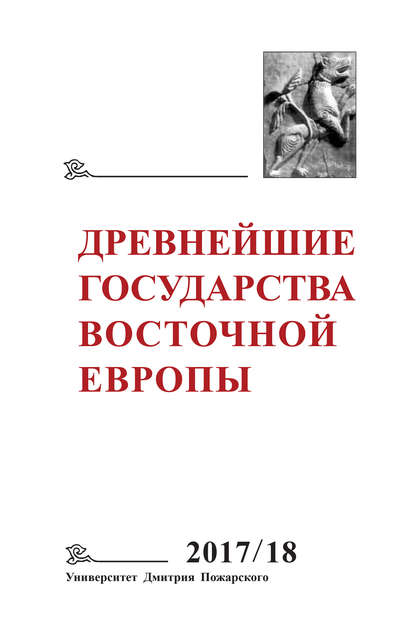 ДРЕВНЕЙШИЕ ГОСУДАРСТВА ВОСТОЧНОЙ ЕВРОПЫ

2017/18

Университет Дмитрия Пожарского